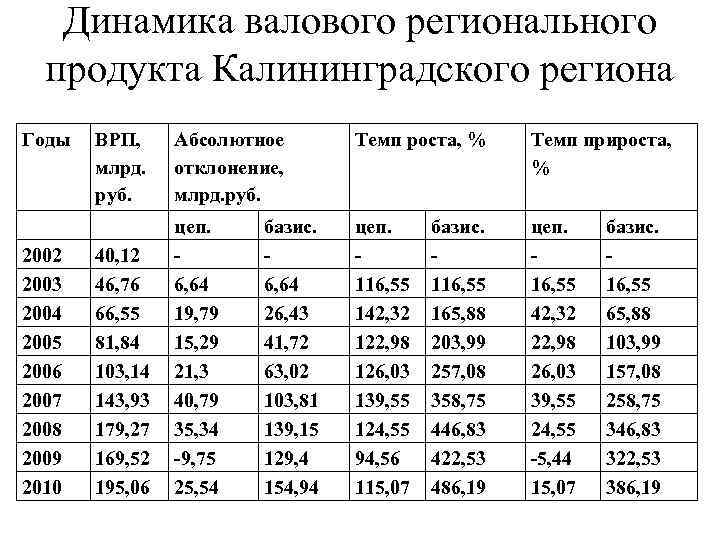 Динамика валового регионального продукта Калининградского региона

| Годы | ВРП, млрд. руб. | Абсолютное отклонение, млрд.руб. | | Темп роста, % | | Темп прироста, % | |
|---|---|---|---|---|---|---|---|
| | | цеп. | базис. | цеп. | базис. | цеп. | базис. |
| 2002 | 40,12 | - | - | - | - | - | - |
| 2003 | 46,76 | 6,64 | 6,64 | 116,55 | 116,55 | 16,55 | 16,55 |
| 2004 | 66,55 | 19,79 | 26,43 | 142,32 | 165,88 | 42,32 | 65,88 |
| 2005 | 81,84 | 15,29 | 41,72 | 122,98 | 203,99 | 22,98 | 103,99 |
| 2006 | 103,14 | 21,3 | 63,02 | 126,03 | 257,08 | 26,03 | 157,08 |
| 2007 | 143,93 | 40,79 | 103,81 | 139,55 | 358,75 | 39,55 | 258,75 |
| 2008 | 179,27 | 35,34 | 139,15 | 124,55 | 446,83 | 24,55 | 346,83 |
| 2009 | 169,52 | -9,75 | 129,4 | 94,56 | 422,53 | -5,44 | 322,53 |
| 2010 | 195,06 | 25,54 | 154,94 | 115,07 | 486,19 | 15,07 | 386,19 |